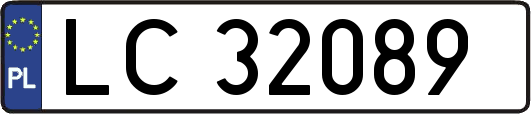 PL

LC 32089